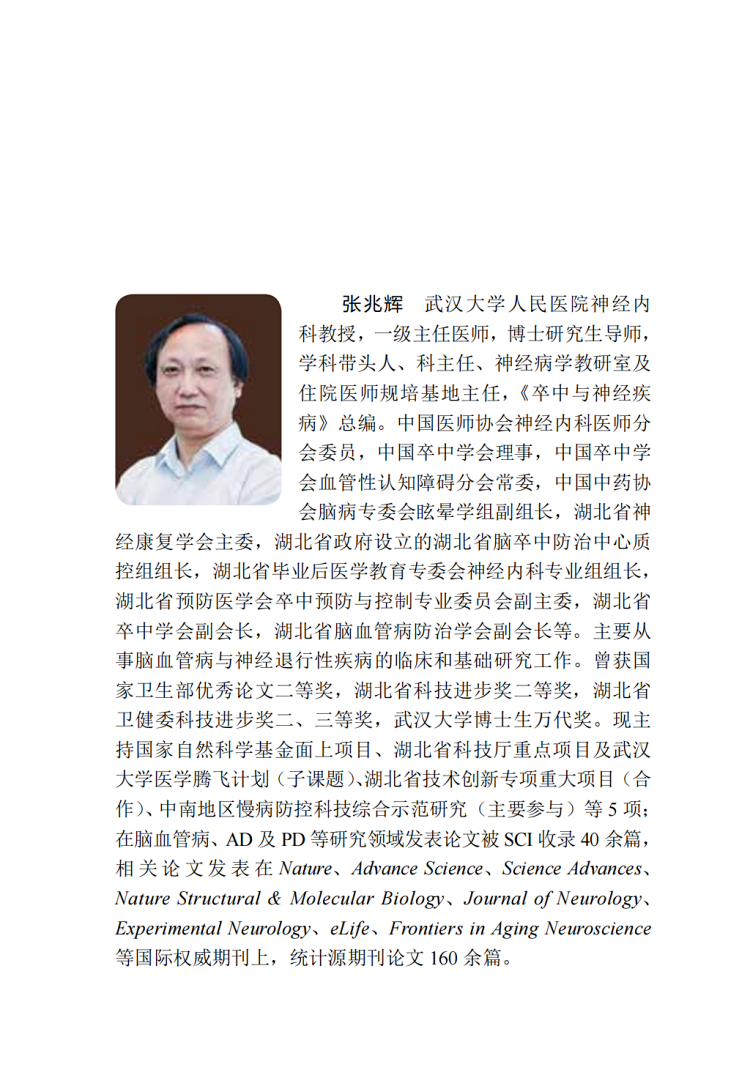 张兆辉　武汉大学人民医院神经内科教授，一级主任医师，博士研究生导师，学科带头人、科主任、神经病学教研室及住院医师规培基地主任，《卒中与神经疾病》总编。中国医师协会神经内科医师分会委员，中国卒中学会理事，中国卒中学会血管性认知障碍分会常委，中国中药协会脑病专委会眩晕学组副组长，湖北省神经康复学会主委，湖北省政府设立的湖北省脑卒中防治中心质控组组长，湖北省毕业后医学教育专委会神经内科专业组组长，湖北省预防医学会卒中预防与控制专业委员会副主委，湖北省卒中学会副会长，湖北省脑血管病防治学会副会长等。主要从事脑血管病与神经退行性疾病的临床和基础研究工作。曾获国家卫生部优秀论文二等奖，湖北省科技进步奖二等奖，湖北省卫健委科技进步奖二、三等奖，武汉大学博士生万代奖。现主持国家自然科学基金面上项目、湖北省科技厅重点项目及武汉大学医学腾飞计划（子课题）、湖北省技术创新专项重大项目（合作）、中南地区慢病防控科技综合示范研究（主要参与）等 5 项；在脑血管病、AD 及 PD 等研究领域发表论文被 SCI 收录 40 余篇，相关论文发表在 Nature、Advance Science、Science Advances、Nature Structural & Molecular Biology、Journal of Neurology、Experimental Neurology、eLife、Frontiers in Aging Neuroscience 等国际权威期刊上，统计源期刊论文 160 余篇。